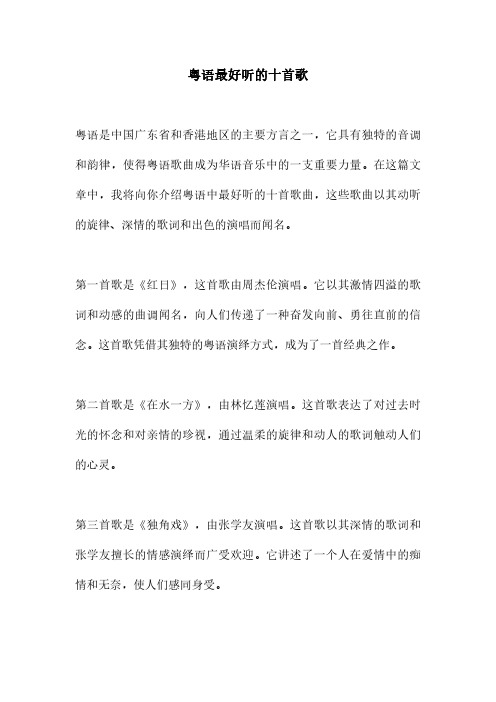 粤语最好听的十首歌

粤语是中国广东省和香港地区的主要方言之一，它具有独特的音调和韵律，使得粤语歌曲成为华语音乐中的一支重要力量。在这篇文章中，我将向你介绍粤语中最好听的十首歌曲，这些歌曲以其动听的旋律、深情的歌词和出色的演唱而闻名。

第一首歌是《红日》，这首歌由周杰伦演唱。它以其激情四溢的歌词和动感的曲调闻名，向人们传递了一种奋发向前、勇往直前的信念。这首歌凭借其独特的粤语演绎方式，成为了一首经典之作。

第二首歌是《在水一方》，由林忆莲演唱。这首歌表达了对过去时光的怀念和对亲情的珍视，通过温柔的旋律和动人的歌词触动人们的心灵。

第三首歌是《独角戏》，由张学友演唱。这首歌以其深情的歌词和张学友擅长的情感演绎而广受欢迎。它讲述了一个人在爱情中的痴情和无奈，使人们感同身受。